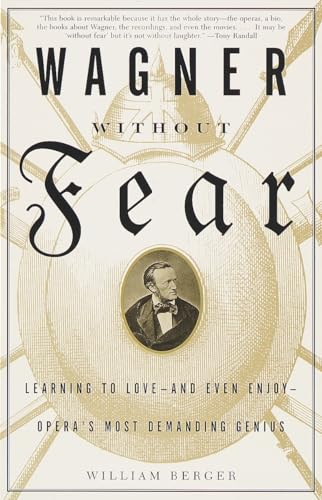 "This book is remarkable because it has the whole story—the operas, a bio, the books about Wagner, the recordings, and even the movies. . . . It may be 'without fear' but it's not without laughter." —Tony Randall

WAGNER

WITHOUT

Fear

LEARNING TO LOVE—AND EVEN ENJOY—

OPERA'S MOST DEMANDING GENIUS

WILLIAM BERGER